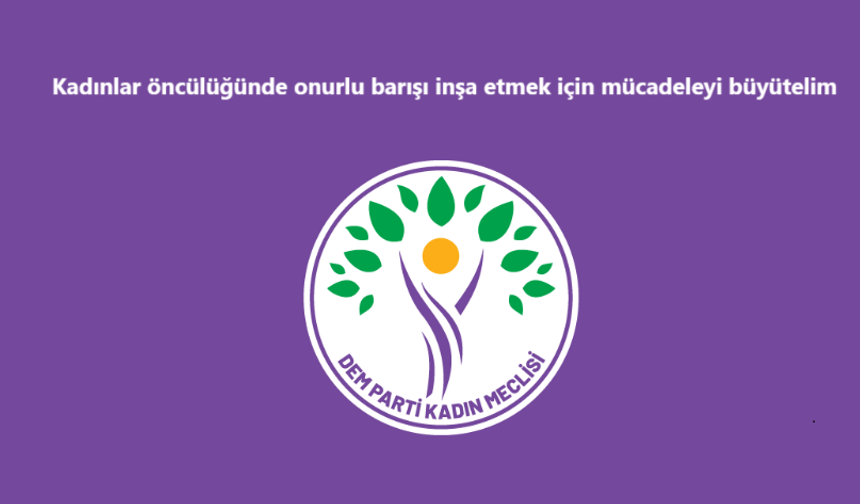 Kadınlar öncülüğünde onurlu barışı inşa etmek için mücadeleyi büyütelim

DEM PARTİ KADIN MECLİSİ